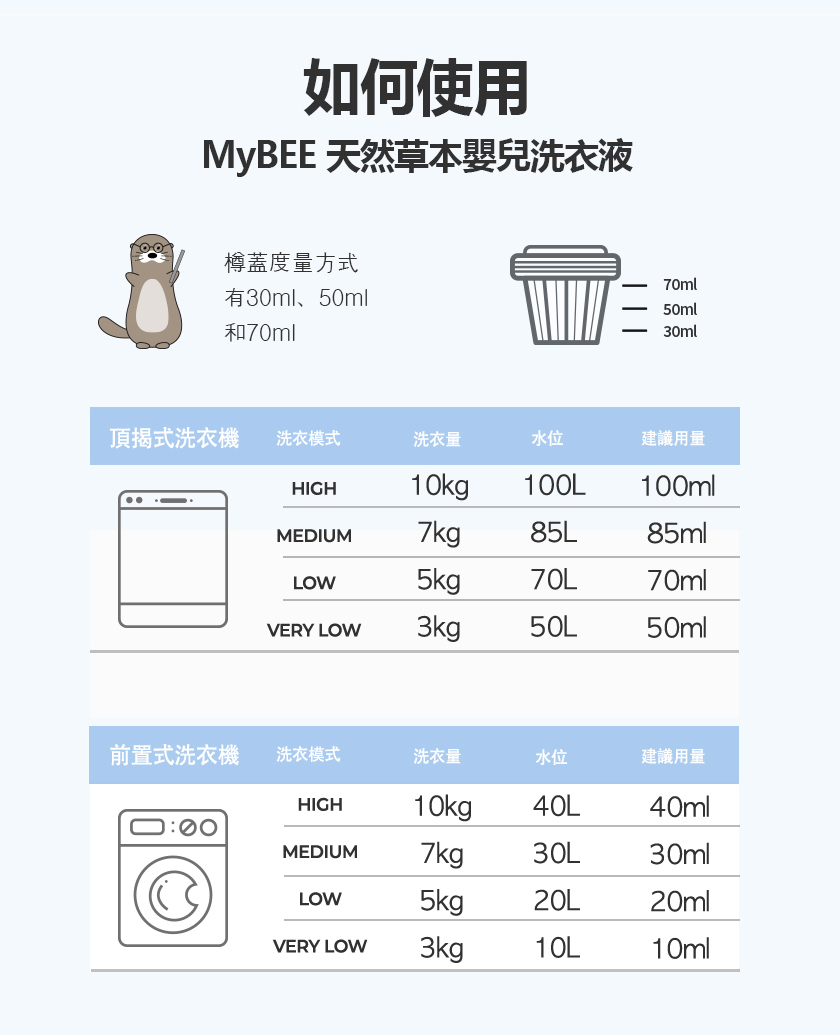 如何使用

MyBEE 天然草本嬰兒洗衣液

樽蓋度量方式
有30ml、50ml
和70ml

70ml
50ml
30ml

| 頂揭式洗衣機 | 洗衣模式 | 洗衣量 | 水位 | 建議用量 |
|---|---|---|---|---|
| | HIGH | 10kg | 100L | 100ml |
| | MEDIUM | 7kg | 85L | 85ml |
| | LOW | 5kg | 70L | 70ml |
| | VERY LOW | 3kg | 50L | 50ml |

| 前置式洗衣機 | 洗衣模式 | 洗衣量 | 水位 | 建議用量 |
|---|---|---|---|---|
| | HIGH | 10kg | 40L | 40ml |
| | MEDIUM | 7kg | 30L | 30ml |
| | LOW | 5kg | 20L | 20ml |
| | VERY LOW | 3kg | 10L | 10ml |